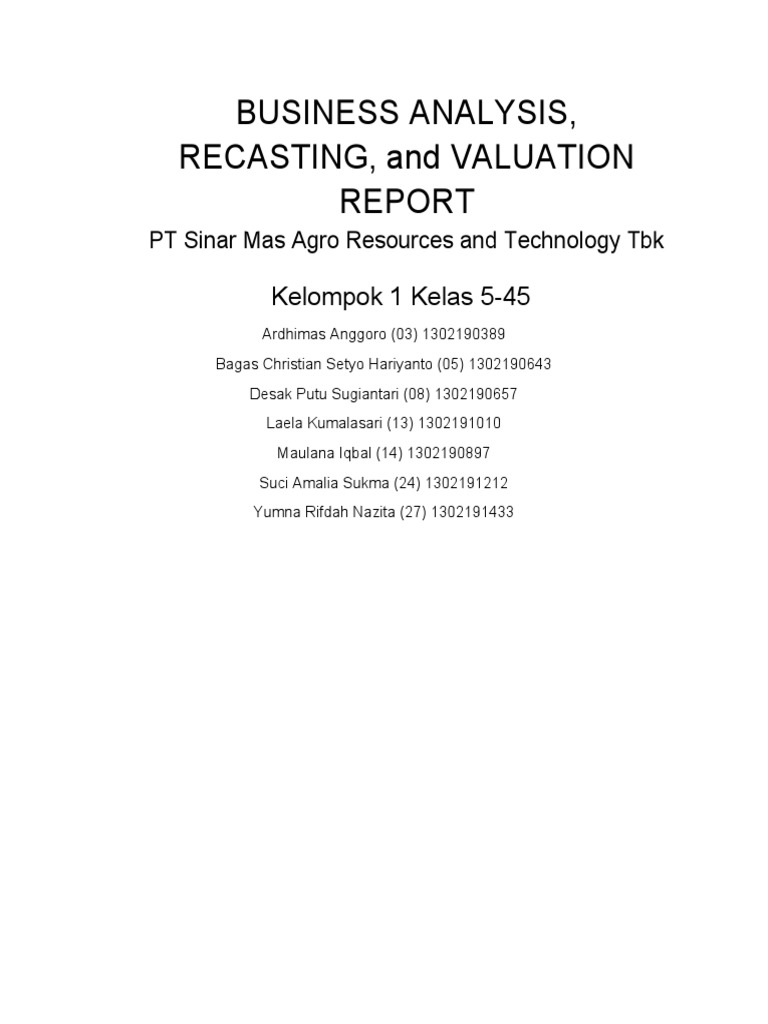 BUSINESS ANALYSIS, RECASTING, and VALUATION REPORT

PT Sinar Mas Agro Resources and Technology Tbk

Kelompok 1 Kelas 5-45

Ardhimas Anggoro (03) 1302190389
Bagas Christian Setyo Hariyanto (05) 1302190643
Desak Putu Sugiantari (08) 1302190657
Laela Kumalasari (13) 1302191010
Maulana Iqbal (14) 1302190897
Suci Amalia Sukma (24) 1302191212
Yumna Rifdah Nazita (27) 1302191433